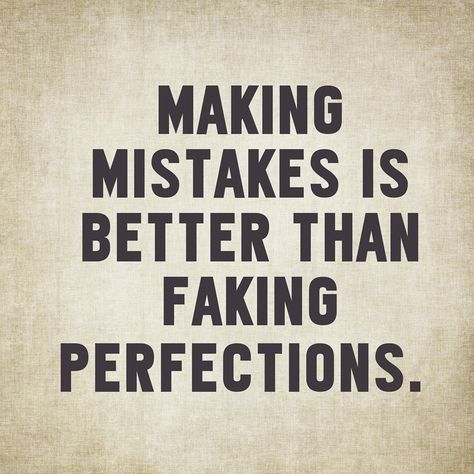 MAKING MISTAKES IS BETTER THAN FAKING PERFECTIONS.